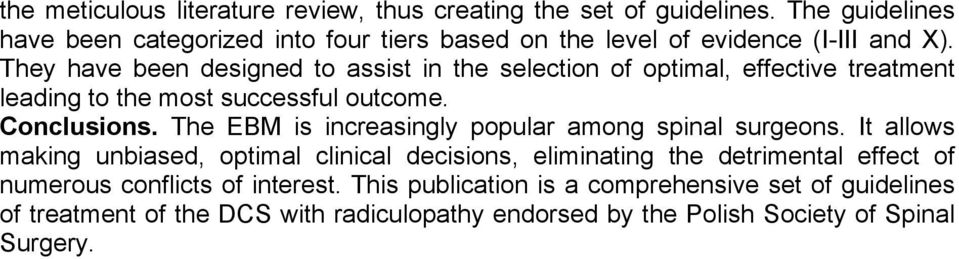 the meticulous literature review, thus creating the set of guidelines. The guidelines have been categorized into four tiers based on the level of evidence (I-III and X). They have been designed to assist in the selection of optimal, effective treatment leading to the most successful outcome.
Conclusions. The EBM is increasingly popular among spinal surgeons. It allows making unbiased, optimal clinical decisions, eliminating the detrimental effect of numerous conflicts of interest. This publication is a comprehensive set of guidelines of treatment of the DCS with radiculopathy endorsed by the Polish Society of Spinal Surgery.